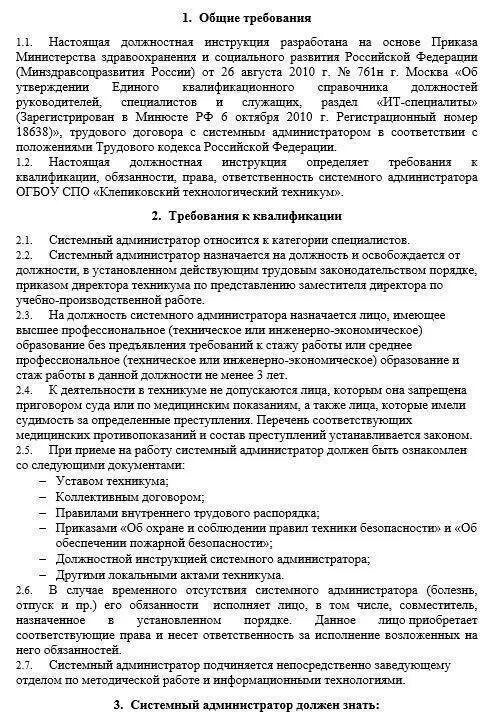 1. Общие требования

1.1. Настоящая должностная инструкция разработана на основе Приказа Министерства здравоохранения и социального развития Российской Федерации (Минздравсоцразвития России) от 26 августа 2010 г. № 761н г. Москва «Об утверждении Единого квалификационного справочника должностей руководителей, специалистов и служащих, раздел «ИТ-специалиты» (Зарегистрирован в Минюсте РФ 6 октября 2010 г. Регистрационный номер 18638)», трудового договора с системным администратором в соответствии с положениями Трудового кодекса Российской Федерации.
1.2. Настоящая должностная инструкция определяет требования к квалификации, обязанности, права, ответственность системного администратора ОГБОУ СПО «Клепиковский технологический техникум».

2. Требования к квалификации

2.1. Системный администратор относится к категории специалистов.
2.2. Системный администратор назначается на должность и освобождается от должности, в установленном действующим трудовым законодательством порядке, приказом директора техникума по представлению заместителя директора по учебно-производственной работе.
2.3. На должность системного администратора назначается лицо, имеющее высшее профессиональное (техническое или инженерно-экономическое) образование без предъявления требований к стажу работы или среднее профессиональное (техническое или инженерно-экономическое) образование и стаж работы в данной должности не менее 3 лет.
2.4. К деятельности в техникуме не допускаются лица, которым она запрещена приговором суда или по медицинским показаниям, а также лица, которые имели судимость за определенные преступления. Перечень соответствующих медицинских противопоказаний и состав преступлений устанавливается законом.
2.5. При приеме на работу системный администратор должен быть ознакомлен со следующими документами:
– Уставом техникума;
– Коллективным договором;
– Правилами внутреннего трудового распорядка;
– Приказами «Об охране и соблюдении правил техники безопасности» и «Об обеспечении пожарной безопасности»;
– Должностной инструкцией системного администратора;
– Другими локальными актами техникума.
2.6. В случае временного отсутствия системного администратора (болезнь, отпуск и пр.) его обязанности исполняет лицо, в том числе, совместитель, назначенное в установленном порядке. Данное лицо приобретает соответствующие права и несет ответственность за исполнение возложенных на него обязанностей.
2.7. Системный администратор подчиняется непосредственно заведующему отделом по методической работе и информационными технологиями.

3. Системный администратор должен знать: